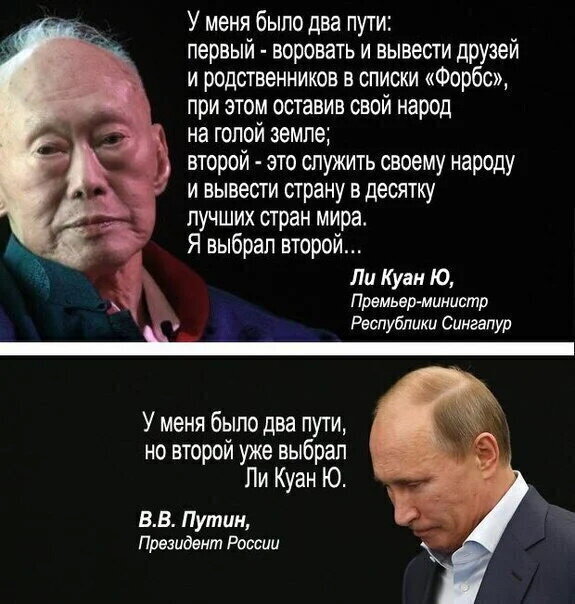 У меня было два пути:
первый - воровать и вывести друзей и родственников в списки «Форбс», при этом оставив свой народ на голой земле;
второй - это служить своему народу и вывести страну в десятку лучших стран мира.
Я выбрал второй...

Ли Куан Ю,
Премьер-министр
Республики Сингапур

У меня было два пути, но второй уже выбрал Ли Куан Ю.

В.В. Путин,
Президент России